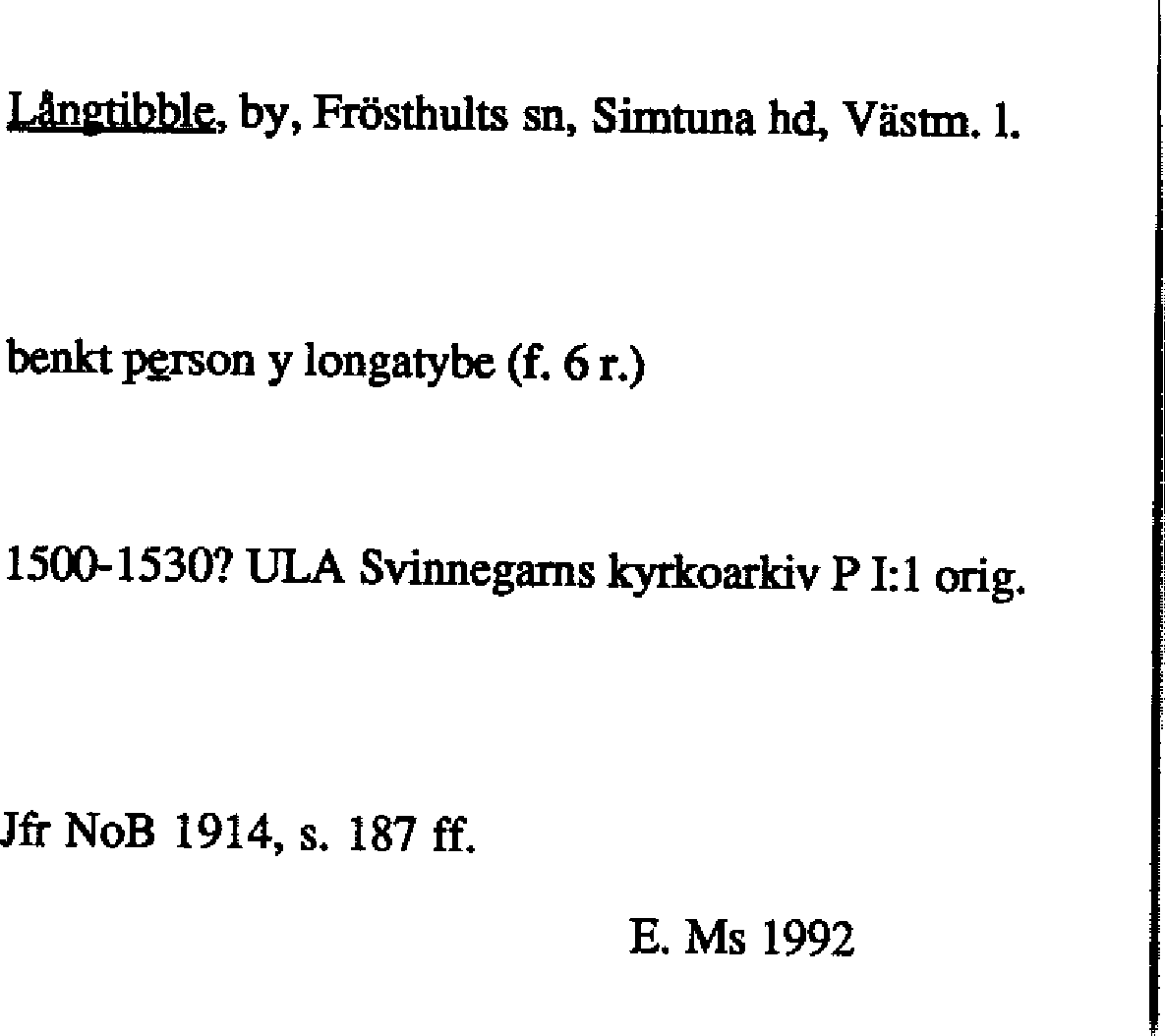 Långtibble, by, Frösthults sn, Simtuna hd, Västm. l.

benkt person y longatybe (f. 6 r.)

1500-1530? ULA Svinnegarns kyrkoarkiv P I:1 orig.

Jfr NoB 1914, s. 187 ff.

E. Ms 1992